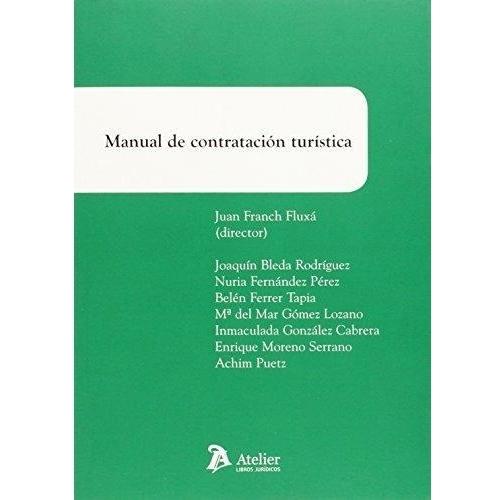 Manual de contratación turística

Juan Franch Fluxá
(director)

Joaquín Bleda Rodríguez
Nuria Fernández Pérez
Belén Ferrer Tapia
Mª del Mar Gómez Lozano
Inmaculada González Cabrera
Enrique Moreno Serrano
Achim Puetz

Atelier
LIBROS JURÍDICOS